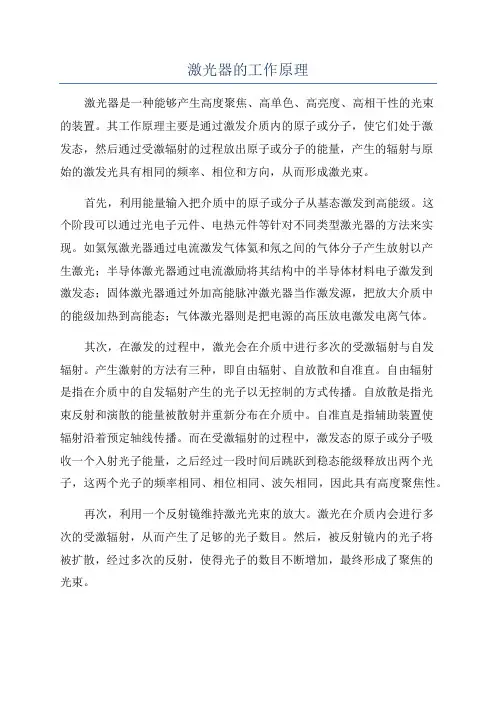 激光器的工作原理

激光器是一种能够产生高度聚焦、高单色、高亮度、高相干性的光束的装置。其工作原理主要是通过激发介质内的原子或分子，使它们处于激发态，然后通过受激辐射的过程放出原子或分子的能量，产生的辐射与原始的激发光具有相同的频率、相位和方向，从而形成激光束。

首先，利用能量输入把介质中的原子或分子从基态激发到高能级。这个阶段可以通过光电子元件、电热元件等针对不同类型激光器的方法来实现。如氦氖激光器通过电流激发气体氦和氖之间的气体分子产生放射以产生激光；半导体激光器通过电流激励将其结构中的半导体材料电子激发到激发态；固体激光器通过外加高能脉冲激光器当作激发源，把放大介质中的能级加热到高能态；气体激光器则是把电源的高压放电激发电离气体。

其次，在激发的过程中，激光会在介质中进行多次的受激辐射与自发辐射。产生激射的方法有三种，即自由辐射、自放散和自准直。自由辐射是指在介质中的自发辐射产生的光子以无控制的方式传播。自放散是指光束反射和演散的能量被散射并重新分布在介质中。自准直是指辅助装置使辐射沿着预定轴线传播。而在受激辐射的过程中，激发态的原子或分子吸收一个入射光子能量，之后经过一段时间后跳跃到稳态能级释放出两个光子，这两个光子的频率相同、相位相同、波矢相同，因此具有高度聚焦性。

再次，利用一个反射镜维持激光光束的放大。激光在介质内会进行多次的受激辐射，从而产生了足够的光子数目。然后，被反射镜内的光子将被扩散，经过多次的反射，使得光子的数目不断增加，最终形成了聚焦的光束。